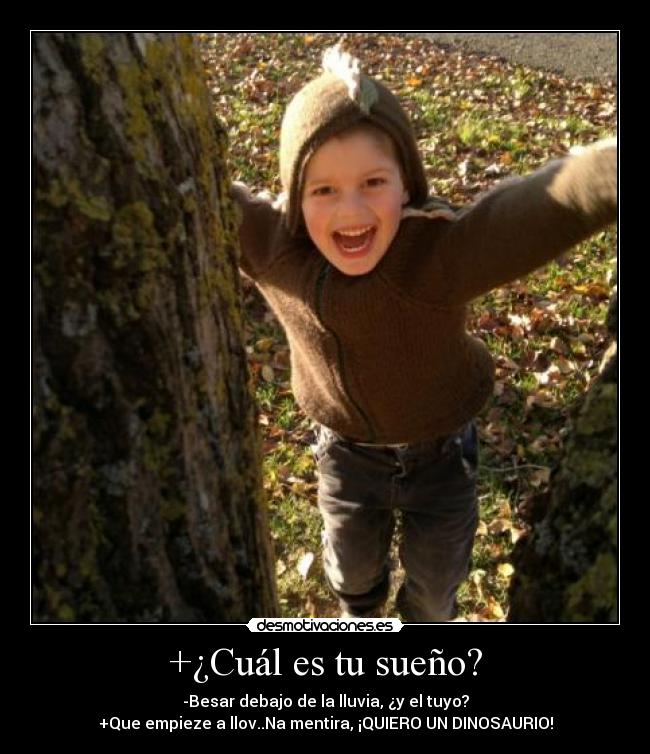 desmotivaciones.es

+¿Cuál es tu sueño?

-Besar debajo de la lluvia, ¿y el tuyo?
+Que empieze a llov..Na mentira, ¡QUIERO UN DINOSAURIO!